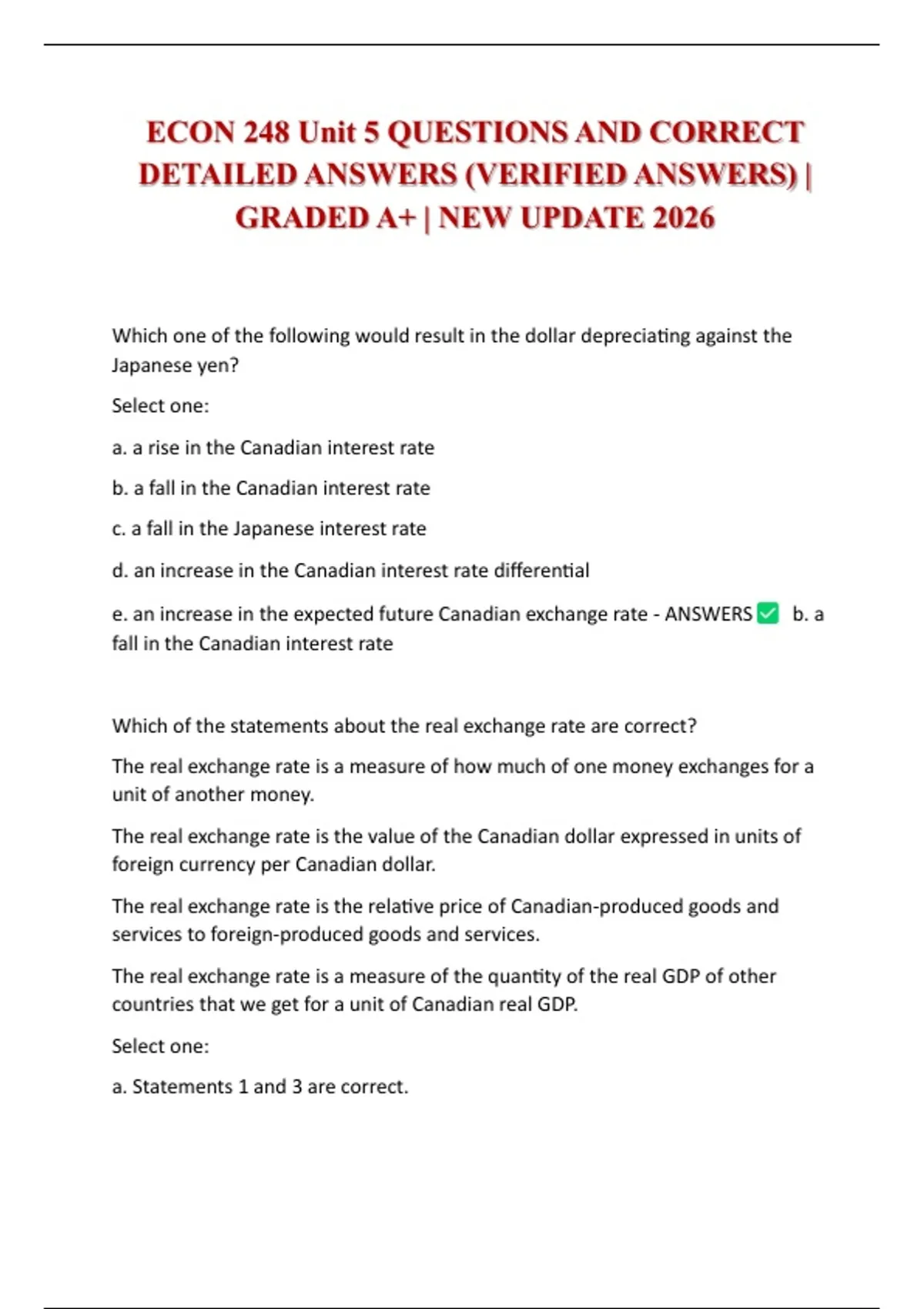 ECON 248 Unit 5 QUESTIONS AND CORRECT DETAILED ANSWERS (VERIFIED ANSWERS) | GRADED A+ | NEW UPDATE 2026

Which one of the following would result in the dollar depreciating against the Japanese yen?

Select one:

a. a rise in the Canadian interest rate

b. a fall in the Canadian interest rate

c. a fall in the Japanese interest rate

d. an increase in the Canadian interest rate differential

e. an increase in the expected future Canadian exchange rate - ANSWERS ✅ b. a fall in the Canadian interest rate

Which of the statements about the real exchange rate are correct?

The real exchange rate is a measure of how much of one money exchanges for a unit of another money.

The real exchange rate is the value of the Canadian dollar expressed in units of foreign currency per Canadian dollar.

The real exchange rate is the relative price of Canadian-produced goods and services to foreign-produced goods and services.

The real exchange rate is a measure of the quantity of the real GDP of other countries that we get for a unit of Canadian real GDP.

Select one:

a. Statements 1 and 3 are correct.